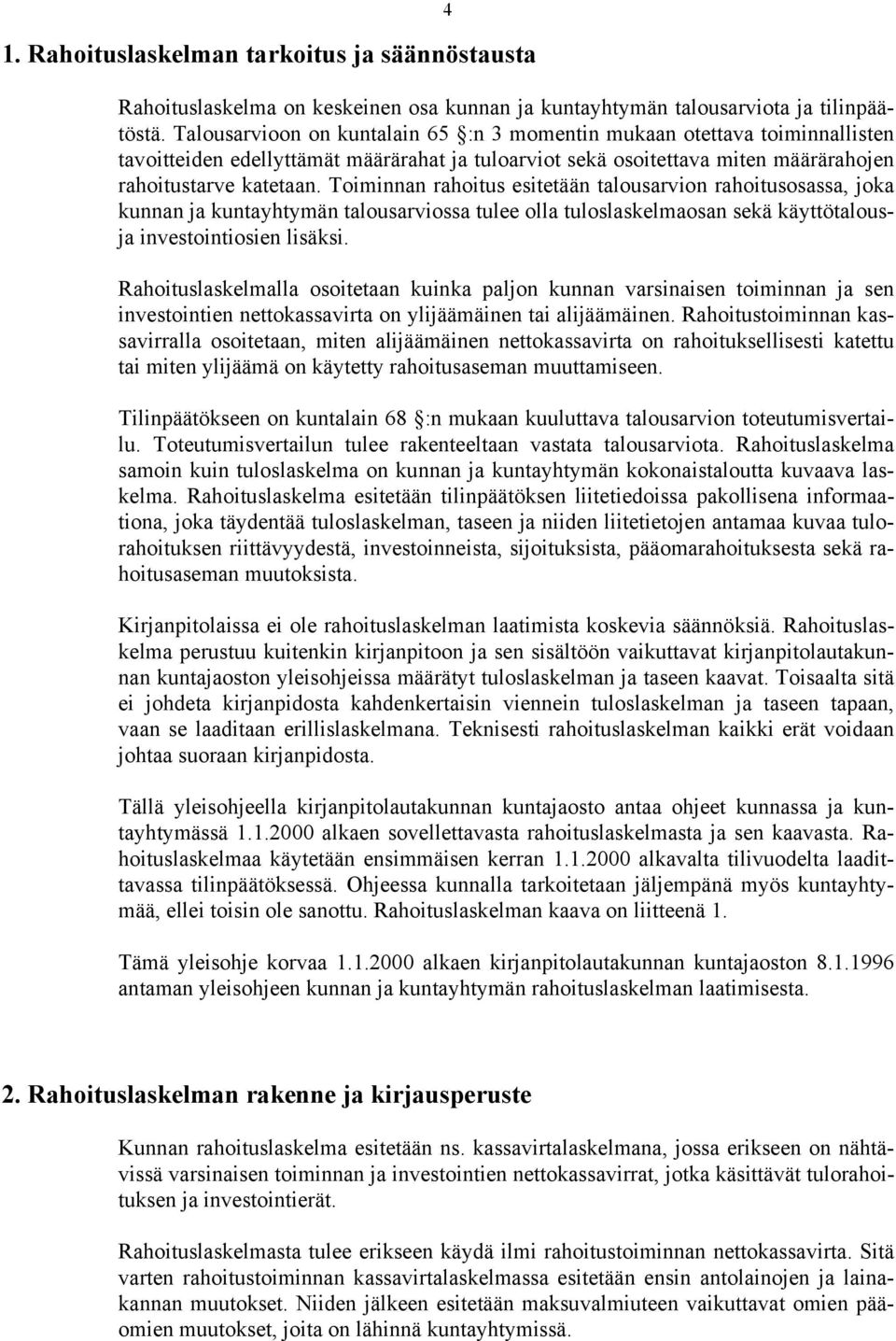 4

1. Rahoituslaskelman tarkoitus ja säännöstausta

Rahoituslaskelma on keskeinen osa kunnan ja kuntayhtymän talousarviota ja tilinpäätöstä. Talousarvioon on kuntalain 65 §:n 3 momentin mukaan otettava toiminnallisten tavoitteiden edellyttämät määrärahat ja tuloarviot sekä osoitettava miten määrärahojen rahoitustarve katetaan. Toiminnan rahoitus esitetään talousarvion rahoitusosassa, joka kunnan ja kuntayhtymän talousarviossa tulee olla tuloslaskelmaosan sekä käyttötalous- ja investointiosien lisäksi.

Rahoituslaskelmalla osoitetaan kuinka paljon kunnan varsinaisen toiminnan ja sen investointien nettokassavirta on ylijäämäinen tai alijäämäinen. Rahoitustoiminnan kassavirralla osoitetaan, miten alijäämäinen nettokassavirta on rahoituksellisesti katettu tai miten ylijäämä on käytetty rahoitusaseman muuttamiseen.

Tilinpäätökseen on kuntalain 68 §:n mukaan kuuluttava talousarvion toteutumisvertailu. Toteutumisvertailun tulee rakenteeltaan vastata talousarviota. Rahoituslaskelma samoin kuin tuloslaskelma on kunnan ja kuntayhtymän kokonaistaloutta kuvaava laskelma. Rahoituslaskelma esitetään tilinpäätöksen liitetiedoissa pakollisena informaationa, joka täydentää tuloslaskelman, taseen ja niiden liitetietojen antamaa kuvaa tulorahoituksen riittävyydestä, investoinneista, sijoituksista, pääomarahoituksesta sekä rahoitusaseman muutoksista.

Kirjanpitolaissa ei ole rahoituslaskelman laatimista koskevia säännöksiä. Rahoituslaskelma perustuu kuitenkin kirjanpitoon ja sen sisältöön vaikuttavat kirjanpitolautakunnan kuntajaoston yleisohjeissa määrätyt tuloslaskelman ja taseen kaavat. Toisaalta sitä ei johdeta kirjanpidosta kahdenkertaisin viennein tuloslaskelman ja taseen tapaan, vaan se laaditaan erillislaskelmana. Teknisesti rahoituslaskelman kaikki erät voidaan johtaa suoraan kirjanpidosta.

Tällä yleisohjeella kirjanpitolautakunnan kuntajaosto antaa ohjeet kunnassa ja kuntayhtymässä 1.1.2000 alkaen sovellettavasta rahoituslaskelmasta ja sen kaavasta. Rahoituslaskelmaa käytetään ensimmäisen kerran 1.1.2000 alkavalta tilivuodelta laadittavassa tilinpäätöksessä. Ohjeessa kunnalla tarkoitetaan jäljempänä myös kuntayhtymää, ellei toisin ole sanottu. Rahoituslaskelman kaava on liitteenä 1.

Tämä yleisohje korvaa 1.1.2000 alkaen kirjanpitolautakunnan kuntajaoston 8.1.1996 antaman yleisohjeen kunnan ja kuntayhtymän rahoituslaskelman laatimisesta.

2. Rahoituslaskelman rakenne ja kirjausperuste

Kunnan rahoituslaskelma esitetään ns. kassavirtalaskelmana, jossa erikseen on nähtävissä varsinaisen toiminnan ja investointien nettokassavirrat, jotka käsittävät tulorahoituksen ja investointierät.

Rahoituslaskelmasta tulee erikseen käydä ilmi rahoitustoiminnan nettokassavirta. Sitä varten rahoitustoiminnan kassavirtalaskelmassa esitetään ensin antolainojen ja lainakannan muutokset. Niiden jälkeen esitetään maksuvalmiuteen vaikuttavat omien pääomien muutokset, joita on lähinnä kuntayhtymissä.